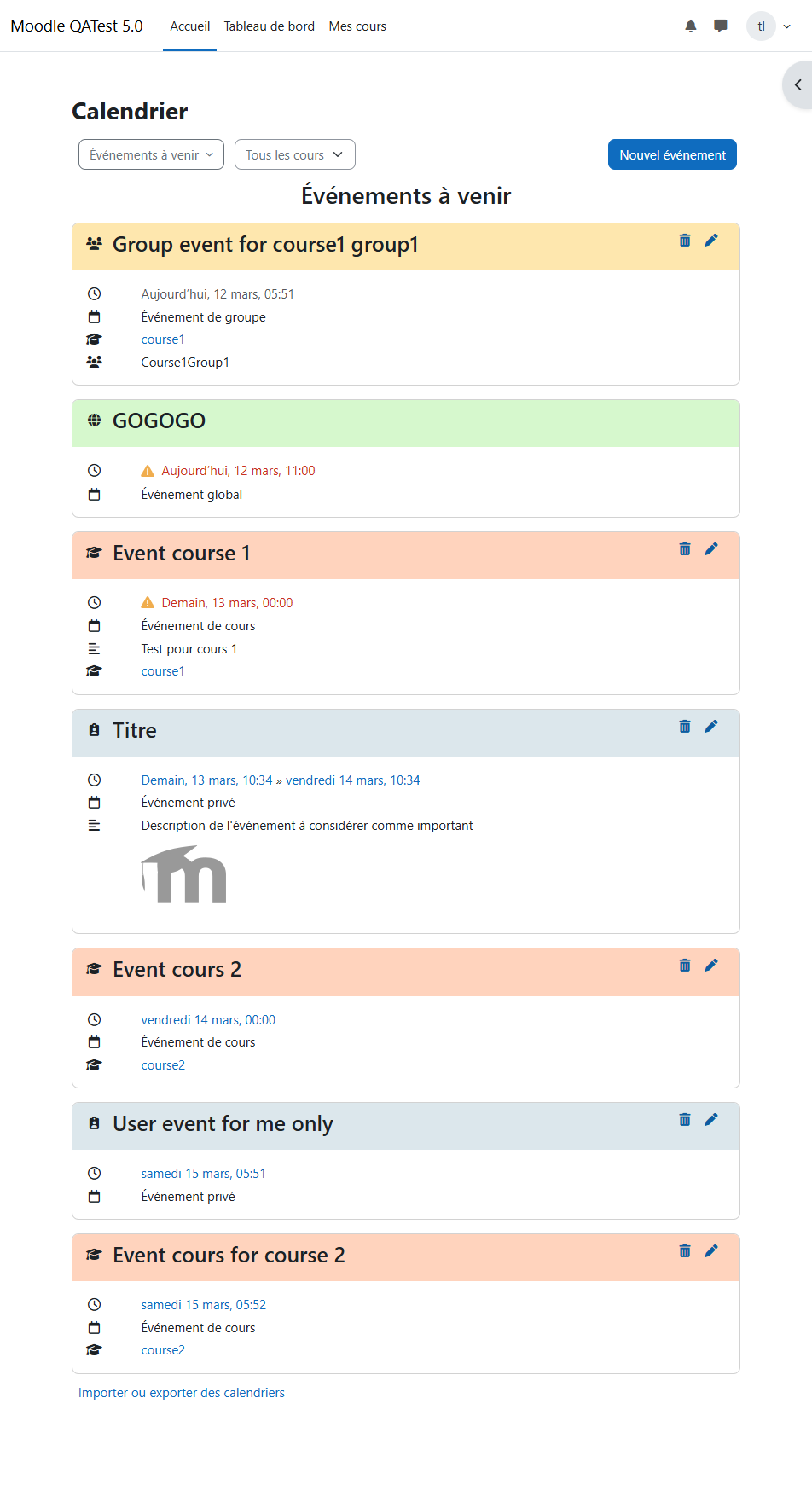 Moodle QATest 5.0 Accueil Tableau de bord Mes cours

tl

Calendrier

Événements à venir

Tous les cours

Nouvel événement

Événements à venir

Group event for course1 group1

Aujourd'hui, 12 mars, 05:51
Événement de groupe
course1
Course1Group1

GOGOGO

Aujourd'hui, 12 mars, 11:00
Événement global

Event course 1

Demain, 13 mars, 00:00
Événement de cours
Test pour cours 1
course1

Titre

Demain, 13 mars, 10:34 » vendredi 14 mars, 10:34
Événement privé
Description de l'événement à considérer comme important

Event cours 2

vendredi 14 mars, 00:00
Événement de cours
course2

User event for me only

samedi 15 mars, 05:51
Événement privé

Event cours for course 2

samedi 15 mars, 05:52
Événement de cours
course2

Importer ou exporter des calendriers